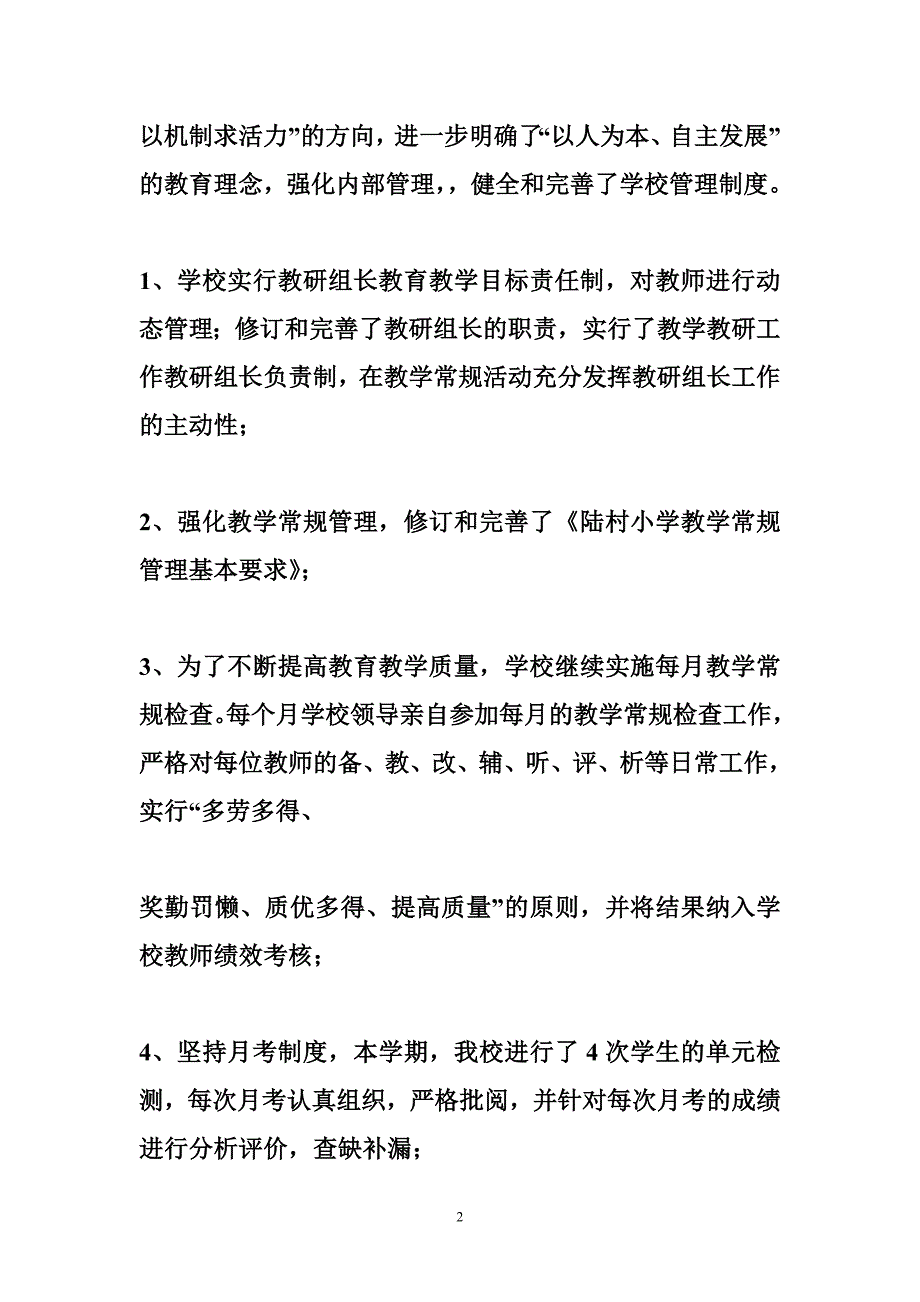 以机制求活力”的方向，进一步明确了“以人为本、自主发展”的教育理念，强化内部管理，，健全和完善了学校管理制度。

1、学校实行教研组长教育教学目标责任制，对教师进行动态管理；修订和完善了教研组长的职责，实行了教学教研工作教研组长负责制，在教学常规活动充分发挥教研组长工作的主动性；

2、强化教学常规管理，修订和完善了《陆村小学教学常规管理基本要求》；

3、为了不断提高教育教学质量，学校继续实施每月教学常规检查。每个月学校领导亲自参加每月的教学常规检查工作，严格对每位教师的备、教、改、辅、听、评、析等日常工作，实行“多劳多得、

奖勤罚懒、质优多得、提高质量”的原则，并将结果纳入学校教师绩效考核；

4、坚持月考制度，本学期，我校进行了 4 次学生的单元检测，每次月考认真组织，严格批阅，并针对每次月考的成绩进行分析评价，查缺补漏；

2